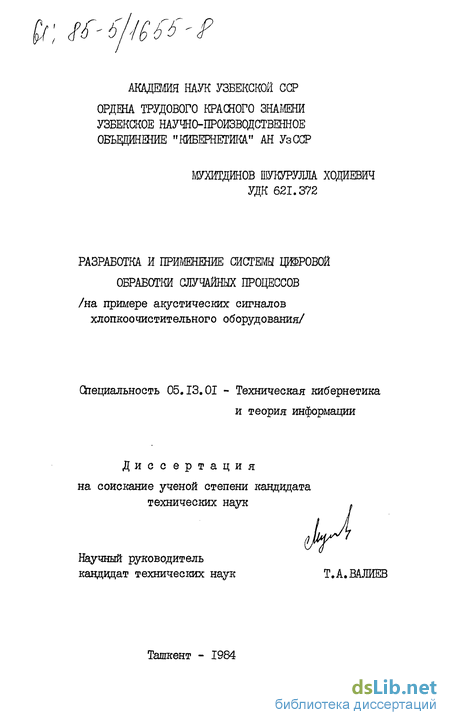 61: 85-5/1655-8

АКАДЕМИЯ НАУК УЗБЕКСКОЙ ССР
ОРДЕНА ТРУДОВОГО КРАСНОГО ЗНАМЕНИ УЗБЕКСКОЕ НАУЧНО-ПРОИЗВОДСТВЕННОЕ ОБЪЕДИНЕНИЕ "КИБЕРНЕТИКА" АН УзССР

МУХИТДИНОВ ШУКУРУЛЛА ХОДИЕВИЧ
УДК 621.372

РАЗРАБОТКА И ПРИМЕНЕНИЕ СИСТЕМЫ ЦИФРОВОЙ ОБРАБОТКИ СЛУЧАЙНЫХ ПРОЦЕССОВ
/на примере акустических сигналов хлопкоочистительного оборудования/

Специальность 05.13.01 - Техническая кибернетика и теория информации

Диссертация
на соискание ученой степени кандидата технических наук

Научный руководитель
кандидат технических наук Т.А.ВАЛИЕВ

Ташкент - 1984

dsLib.net
библиотека диссертаций